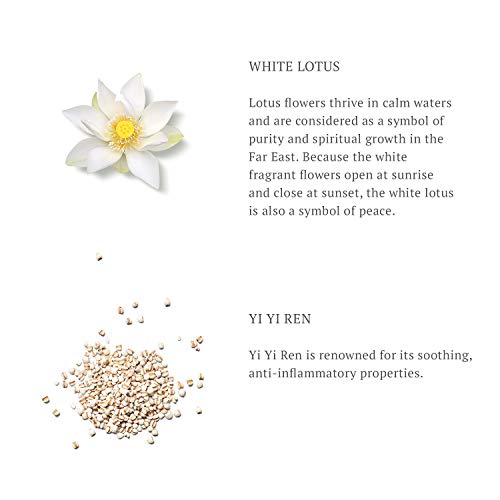 WHITE LOTUS

Lotus flowers thrive in calm waters and are considered as a symbol of purity and spiritual growth in the Far East. Because the white fragrant flowers open at sunrise and close at sunset, the white lotus is also a symbol of peace.

YI YI REN

Yi Yi Ren is renowned for its soothing, anti-inflammatory properties.